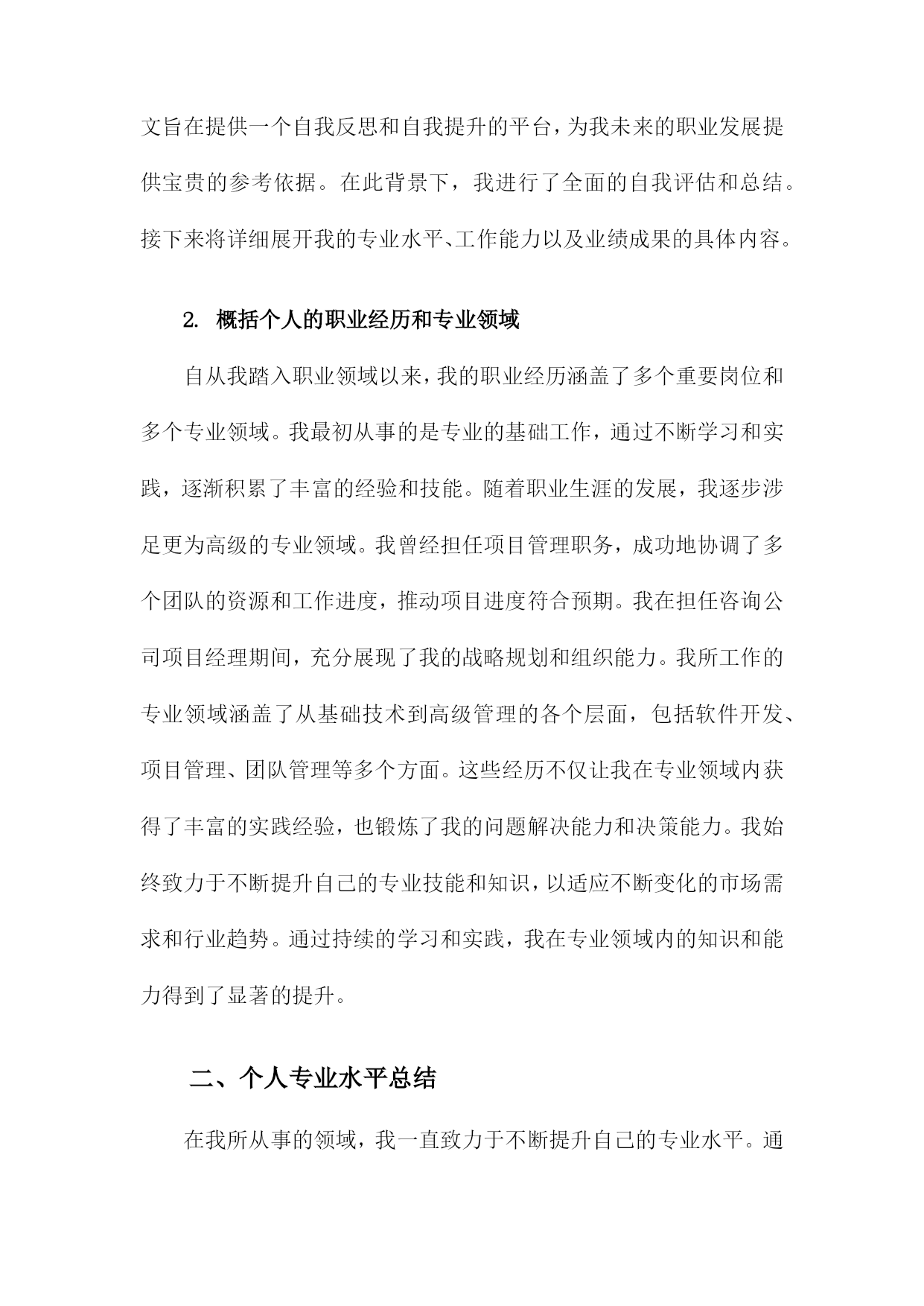 文旨在提供一个自我反思和自我提升的平台，为我未来的职业发展提供宝贵的参考依据。在此背景下，我进行了全面的自我评估和总结。接下来将详细展开我的专业水平、工作能力以及业绩成果的具体内容。

2. 概括个人的职业经历和专业领域

自从我踏入职业领域以来，我的职业经历涵盖了多个重要岗位和多个专业领域。我最初从事的是专业的基础工作，通过不断学习和实践，逐渐积累了丰富的经验和技能。随着职业生涯的发展，我逐步涉足更为高级的专业领域。我曾经担任项目管理职务，成功地协调了多个团队的资源和工作进度，推动项目进度符合预期。我在担任咨询公司项目经理期间，充分展现了我的战略规划和组织能力。我所工作的专业领域涵盖了从基础技术到高级管理的各个层面，包括软件开发、项目管理、团队管理等多个方面。这些经历不仅让我在专业领域内获得了丰富的实践经验，也锻炼了我的问题解决能力和决策能力。我始终致力于不断提升自己的专业技能和知识，以适应不断变化的市场需求和行业趋势。通过持续的学习和实践，我在专业领域内的知识和能力得到了显著的提升。

二、个人专业水平总结

在我所从事的领域，我一直致力于不断提升自己的专业水平。通